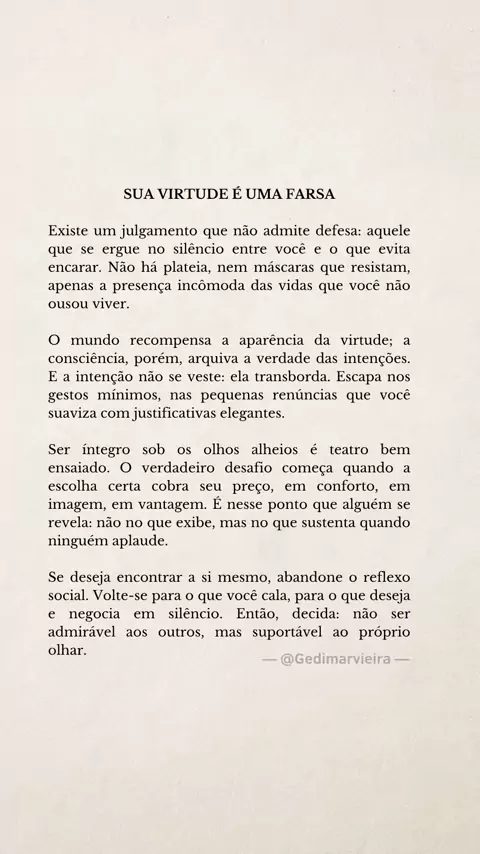 SUA VIRTUDE É UMA FARSA

Existe um julgamento que não admite defesa: aquele que se ergue no silêncio entre você e o que evita encarar. Não há plateia, nem máscaras que resistam, apenas a presença incômoda das vidas que você não ousou viver.

O mundo recompensa a aparência da virtude; a consciência, porém, arquiva a verdade das intenções. E a intenção não se veste: ela transborda. Escapa nos gestos mínimos, nas pequenas renúncias que você suaviza com justificativas elegantes.

Ser íntegro sob os olhos alheios é teatro bem ensaiado. O verdadeiro desafio começa quando a escolha certa cobra seu preço, em conforto, em imagem, em vantagem. É nesse ponto que alguém se revela: não no que exibe, mas no que sustenta quando ninguém aplaude.

Se deseja encontrar a si mesmo, abandone o reflexo social. Volte-se para o que você cala, para o que deseja e negocia em silêncio. Então, decida: não ser admirável aos outros, mas suportável ao próprio olhar.

— @Gedimarvieira —